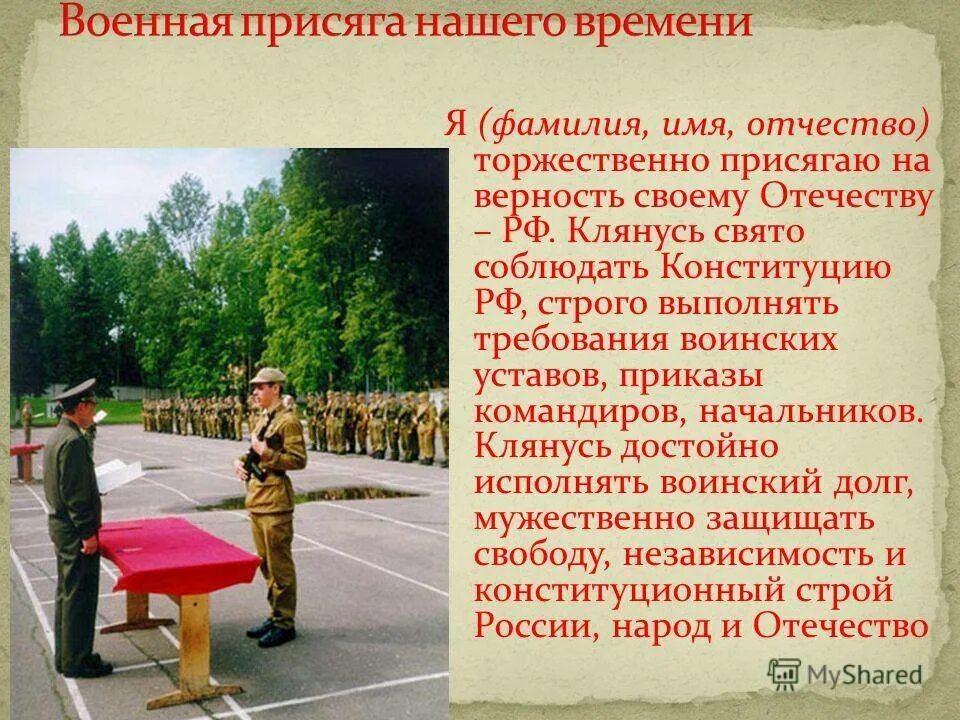 Военная присяга нашего времени

Я (фамилия, имя, отчество) торжественно присягаю на верность своему Отечеству – РФ. Клянусь свято соблюдать Конституцию РФ, строго выполнять требования воинских уставов, приказы командиров, начальников. Клянусь достойно исполнять воинский долг, мужественно защищать свободу, независимость и конституционный строй России, народ и Отечество

MyShared